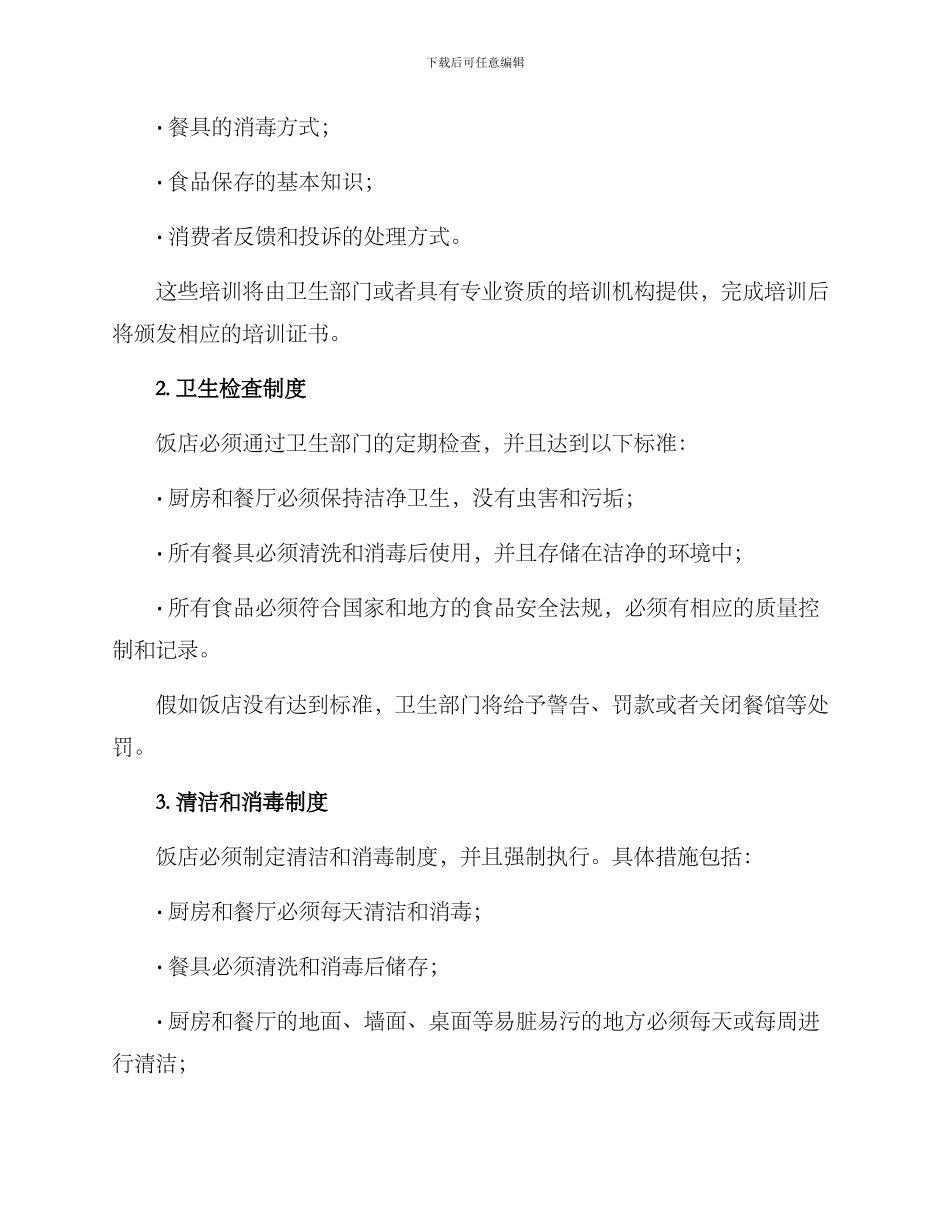 下载后可任意编辑

· 餐具的消毒方式；

· 食品保存的基本知识；

· 消费者反馈和投诉的处理方式。

这些培训将由卫生部门或者具有专业资质的培训机构提供，完成培训后将颁发相应的培训证书。

2. 卫生检查制度

饭店必须通过卫生部门的定期检查，并且达到以下标准：

· 厨房和餐厅必须保持洁净卫生，没有虫害和污垢；

· 所有餐具必须清洗和消毒后使用，并且存储在洁净的环境中；

· 所有食品必须符合国家和地方的食品安全法规，必须有相应的质量控制和记录。

假如饭店没有达到标准，卫生部门将给予警告、罚款或者关闭餐馆等处罚。

3. 清洁和消毒制度

饭店必须制定清洁和消毒制度，并且强制执行。具体措施包括：

· 厨房和餐厅必须每天清洁和消毒；

· 餐具必须清洗和消毒后储存；

· 厨房和餐厅的地面、墙面、桌面等易脏易污的地方必须每天或每周进行清洁；